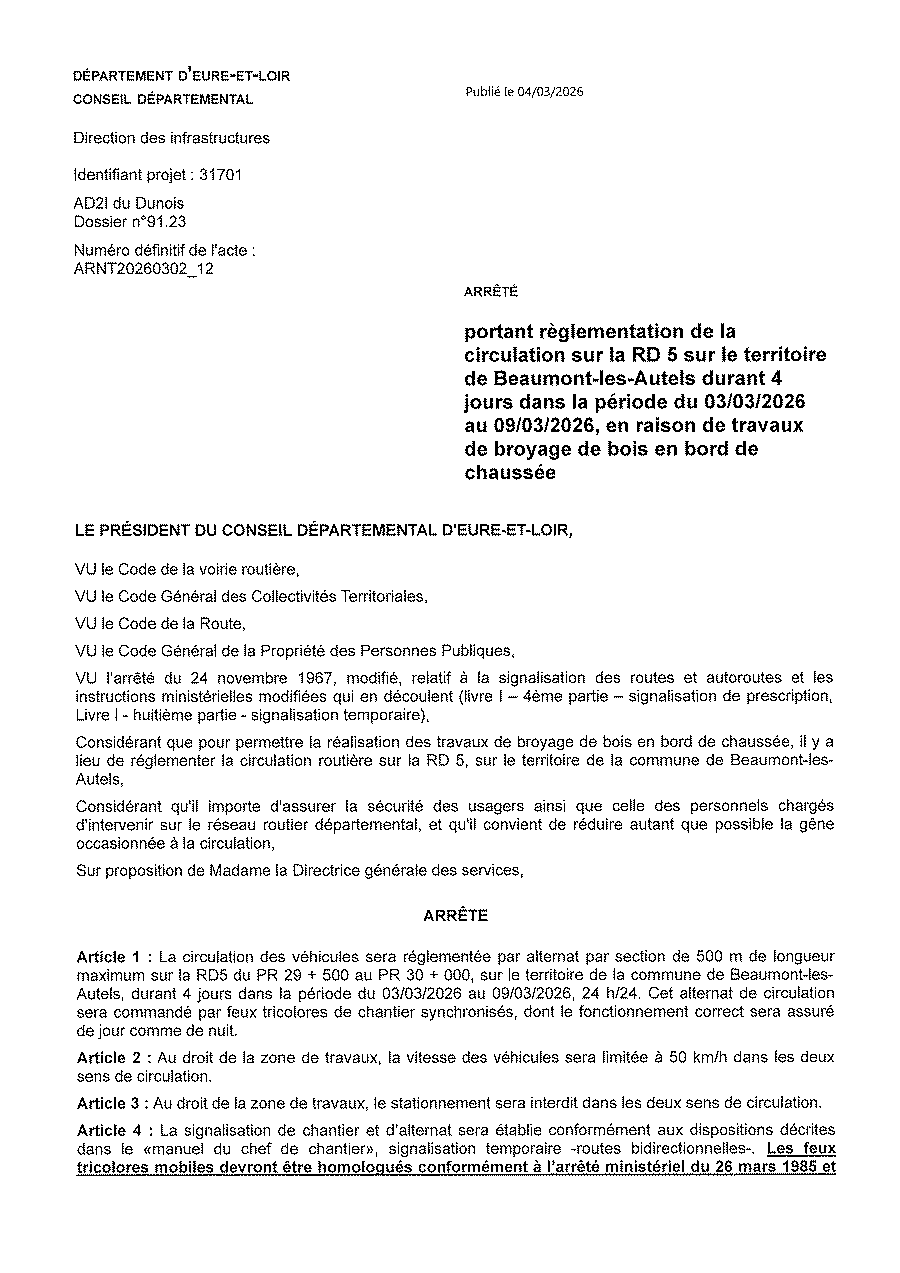 DÉPARTEMENT D'EURE-ET-LOIR
CONSEIL DÉPARTEMENTAL

Publié le 04/03/2026

Direction des infrastructures

Identifiant projet : 31701

AD2I du Dunois
Dossier n°91.23

Numéro définitif de l'acte :
ARNT20260302_12

ARRÊTÉ

portant règlementation de la circulation sur la RD 5 sur le territoire de Beaumont-les-Autels durant 4 jours dans la période du 03/03/2026 au 09/03/2026, en raison de travaux de broyage de bois en bord de chaussée

LE PRÉSIDENT DU CONSEIL DÉPARTEMENTAL D'EURE-ET-LOIR,

VU le Code de la voirie routière,

VU le Code Général des Collectivités Territoriales,

VU le Code de la Route,

VU le Code Général de la Propriété des Personnes Publiques,

VU l'arrêté du 24 novembre 1967, modifié, relatif à la signalisation des routes et autoroutes et les instructions ministérielles modifiées qui en découlent (livre I – 4ème partie – signalisation de prescription, Livre I - huitième partie - signalisation temporaire),

Considérant que pour permettre la réalisation des travaux de broyage de bois en bord de chaussée, il y a lieu de réglementer la circulation routière sur la RD 5, sur le territoire de la commune de Beaumont-les-Autels,

Considérant qu'il importe d'assurer la sécurité des usagers ainsi que celle des personnels chargés d'intervenir sur le réseau routier départemental, et qu'il convient de réduire autant que possible la gêne occasionnée à la circulation,

Sur proposition de Madame la Directrice générale des services,

ARRÊTE

Article 1 : La circulation des véhicules sera réglementée par alternat par section de 500 m de longueur maximum sur la RD5 du PR 29 + 500 au PR 30 + 000, sur le territoire de la commune de Beaumont-les-Autels, durant 4 jours dans la période du 03/03/2026 au 09/03/2026, 24 h/24. Cet alternat de circulation sera commandé par feux tricolores de chantier synchronisés, dont le fonctionnement correct sera assuré de jour comme de nuit.

Article 2 : Au droit de la zone de travaux, la vitesse des véhicules sera limitée à 50 km/h dans les deux sens de circulation.

Article 3 : Au droit de la zone de travaux, le stationnement sera interdit dans les deux sens de circulation.

Article 4 : La signalisation de chantier et d'alternat sera établie conformément aux dispositions décrites dans le «manuel du chef de chantier», signalisation temporaire -routes bidirectionnelles-. Les feux tricolores mobiles devront être homologués conformément à l'arrêté ministériel du 26 mars 1985 et